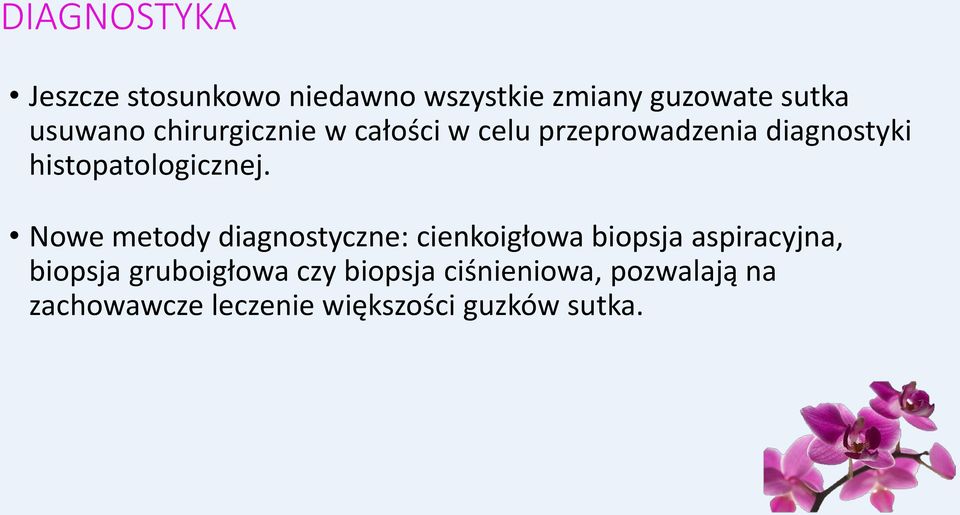 DIAGNOSTYKA

• Jeszcze stosunkowo niedawno wszystkie zmiany guzowate sutka usuwano chirurgicznie w całości w celu przeprowadzenia diagnostyki histopatologicznej.

• Nowe metody diagnostyczne: cienkoigłowa biopsja aspiracyjna, biopsja gruboigłowa czy biopsja ciśnieniowa, pozwalają na zachowawcze leczenie większości guzków sutka.